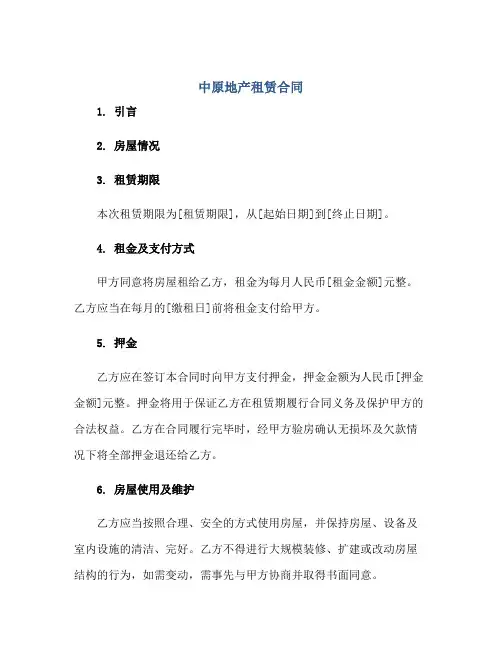 中原地产租赁合同

1. 引言

2. 房屋情况

3. 租赁期限

本次租赁期限为[租赁期限]，从[起始日期]到[终止日期]。

4. 租金及支付方式

甲方同意将房屋租给乙方，租金为每月人民币[租金金额]元整。乙方应当在每月的[缴租日]前将租金支付给甲方。

5. 押金

乙方应在签订本合同时向甲方支付押金，押金金额为人民币[押金金额]元整。押金将用于保证乙方在租赁期履行合同义务及保护甲方的合法权益。乙方在合同履行完毕时，经甲方验房确认无损坏及欠款情况下将全部押金退还给乙方。

6. 房屋使用及维护

乙方应当按照合理、安全的方式使用房屋，并保持房屋、设备及室内设施的清洁、完好。乙方不得进行大规模装修、扩建或改动房屋结构的行为，如需变动，需事先与甲方协商并取得书面同意。